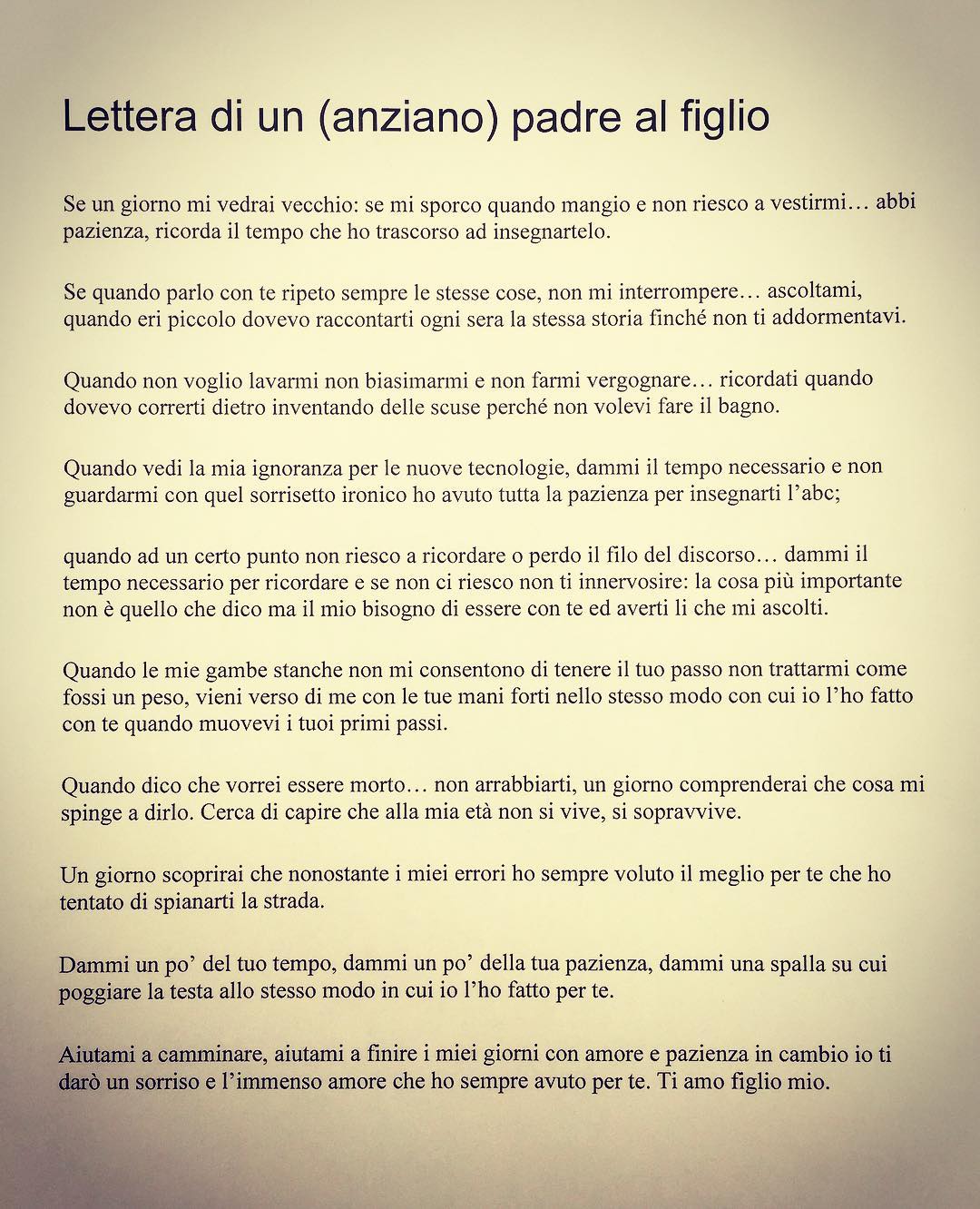 Lettera di un (anziano) padre al figlio

Se un giorno mi vedrai vecchio: se mi sporco quando mangio e non riesco a vestirmi… abbi pazienza, ricorda il tempo che ho trascorso ad insegnartelo.

Se quando parlo con te ripeto sempre le stesse cose, non mi interrompere… ascoltami, quando eri piccolo dovevo raccontarti ogni sera la stessa storia finché non ti addormentavi.

Quando non voglio lavarmi non biasimarmi e non farmi vergognare… ricordati quando dovevo correrti dietro inventando delle scuse perché non volevi fare il bagno.

Quando vedi la mia ignoranza per le nuove tecnologie, dammi il tempo necessario e non guardarmi con quel sorrisetto ironico ho avuto tutta la pazienza per insegnarti l'abc;

quando ad un certo punto non riesco a ricordare o perdo il filo del discorso… dammi il tempo necessario per ricordare e se non ci riesco non ti innervosire: la cosa più importante non è quello che dico ma il mio bisogno di essere con te ed averti li che mi ascolti.

Quando le mie gambe stanche non mi consentono di tenere il tuo passo non trattarmi come fossi un peso, vieni verso di me con le tue mani forti nello stesso modo con cui io l'ho fatto con te quando muovevi i tuoi primi passi.

Quando dico che vorrei essere morto… non arrabbiarti, un giorno comprenderai che cosa mi spinge a dirlo. Cerca di capire che alla mia età non si vive, si sopravvive.

Un giorno scoprirai che nonostante i miei errori ho sempre voluto il meglio per te che ho tentato di spianarti la strada.

Dammi un po' del tuo tempo, dammi un po' della tua pazienza, dammi una spalla su cui poggiare la testa allo stesso modo in cui io l'ho fatto per te.

Aiutami a camminare, aiutami a finire i miei giorni con amore e pazienza in cambio io ti darò un sorriso e l'immenso amore che ho sempre avuto per te. Ti amo figlio mio.